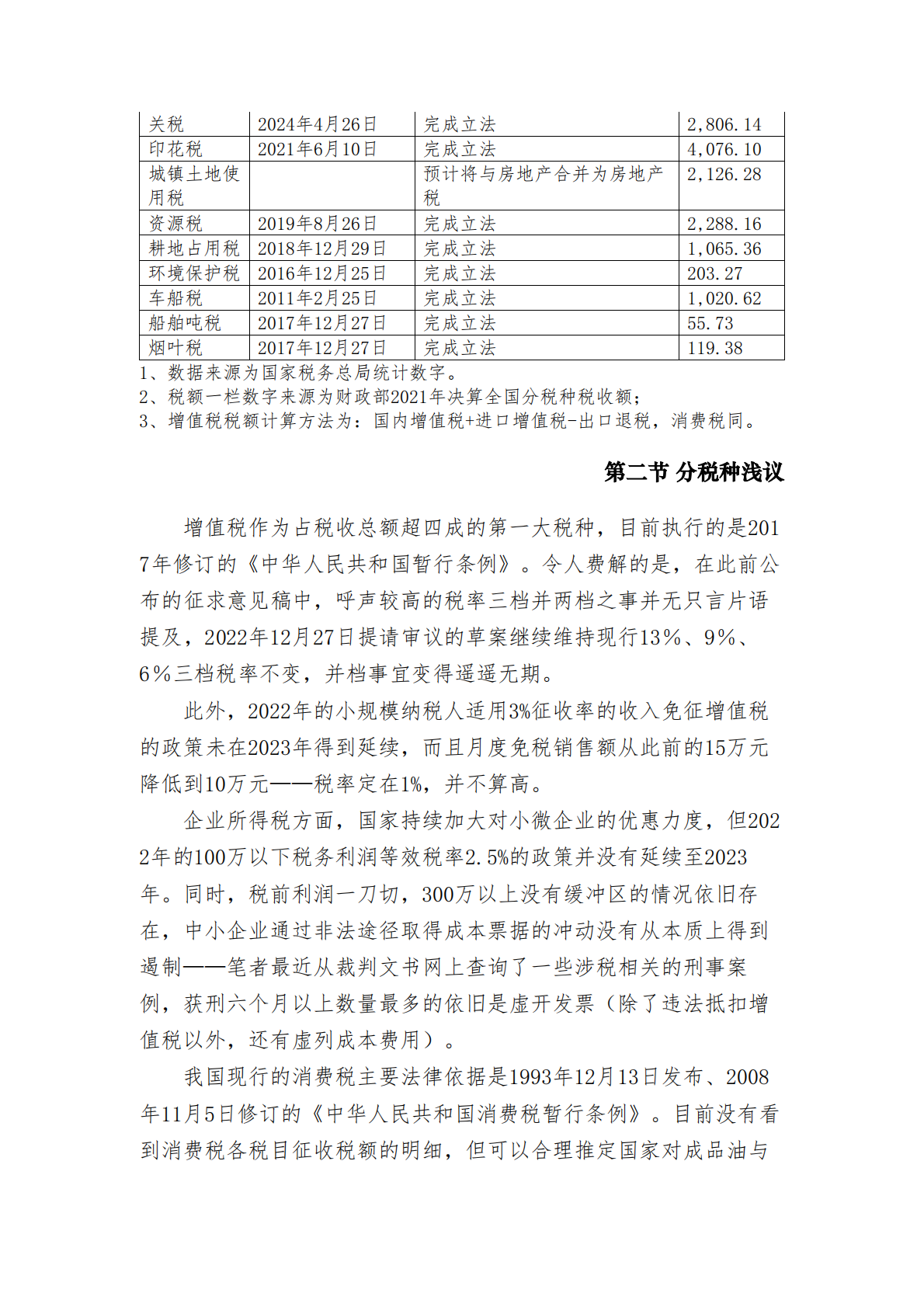 | 关税 | 2024年4月26日 | 完成立法 | 2,806.14 |
|---|---|---|---|
| 印花税 | 2021年6月10日 | 完成立法 | 4,076.10 |
| 城镇土地使用税 | | 预计将与房地产合并为房地产税 | 2,126.28 |
| 资源税 | 2019年8月26日 | 完成立法 | 2,288.16 |
| 耕地占用税 | 2018年12月29日 | 完成立法 | 1,065.36 |
| 环境保护税 | 2016年12月25日 | 完成立法 | 203.27 |
| 车船税 | 2011年2月25日 | 完成立法 | 1,020.62 |
| 船舶吨税 | 2017年12月27日 | 完成立法 | 55.73 |
| 烟叶税 | 2017年12月27日 | 完成立法 | 119.38 |

1、数据来源为国家税务总局统计数字。
2、税额一栏数字来源为财政部2021年决算全国分税种税收额；
3、增值税税额计算方法为：国内增值税+进口增值税-出口退税，消费税同。

第二节 分税种浅议

增值税作为占税收总额超四成的第一大税种，目前执行的是2017年修订的《中华人民共和国暂行条例》。令人费解的是，在此前公布的征求意见稿中，呼声较高的税率三档并两档之事并无只言片语提及，2022年12月27日提请审议的草案继续维持现行13%、9%、6%三档税率不变，并档事宜变得遥遥无期。

此外，2022年的小规模纳税人适用3%征收率的收入免征增值税的政策未在2023年得到延续，而且月度免税销售额从此前的15万元降低到10万元——税率定在1%，并不算高。

企业所得税方面，国家持续加大对小微企业的优惠力度，但2022年的100万以下税务利润等效税率2.5%的政策并没有延续至2023年。同时，税前利润一刀切，300万以上没有缓冲区的情况依旧存在，中小企业通过非法途径取得成本票据的冲动没有从本质上得到遏制——笔者最近从裁判文书网上查询了一些涉税相关的刑事案例，获刑六个月以上数量最多的依旧是虚开发票（除了违法抵扣增值税以外，还有虚列成本费用）。

我国现行的消费税主要法律依据是1993年12月13日发布、2008年11月5日修订的《中华人民共和国消费税暂行条例》。目前没有看到消费税各税目征收税额的明细，但可以合理推定国家对成品油与